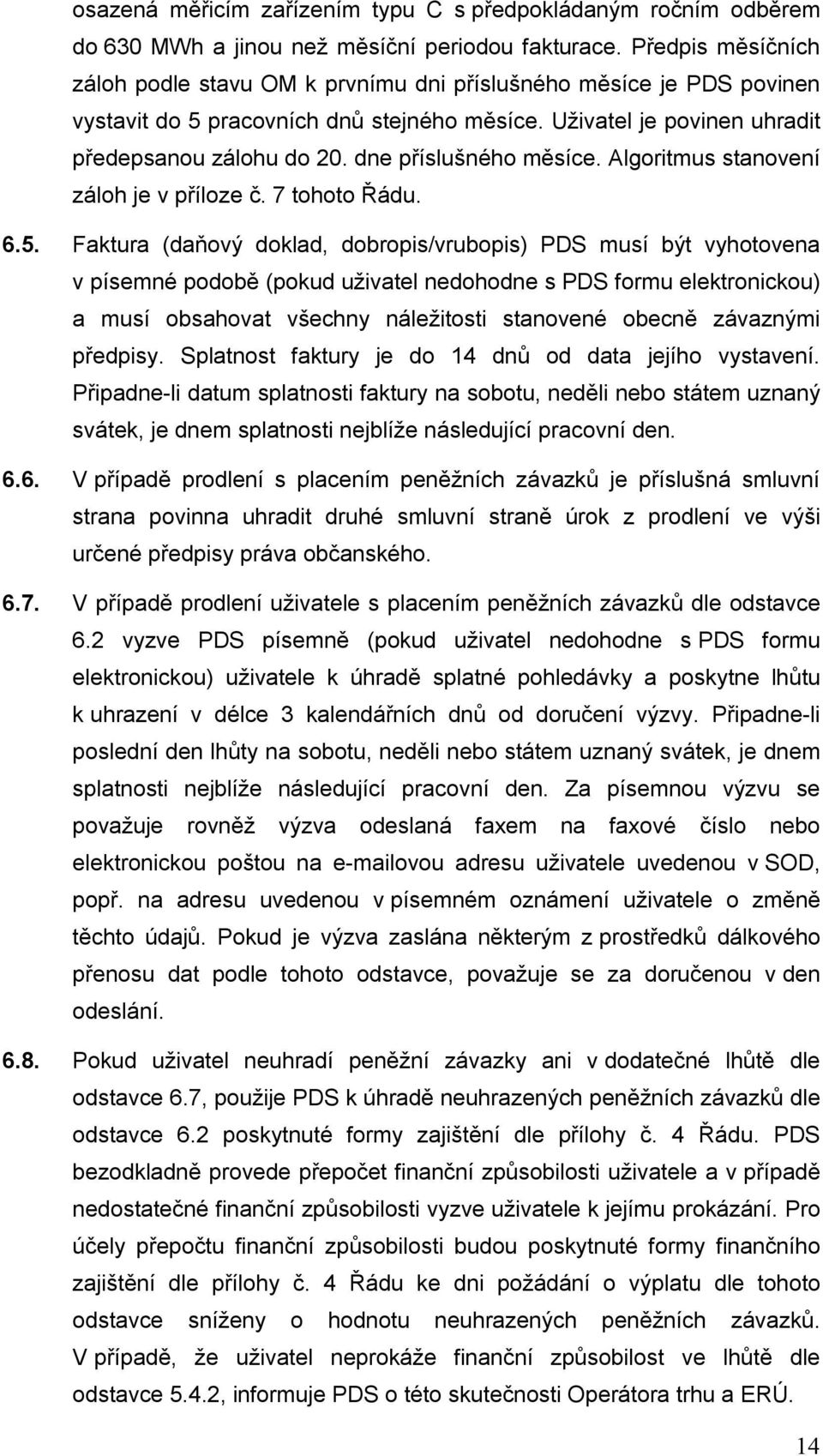 osazená měřicím zařízením typu C s předpokládaným ročním odběrem do 630 MWh a jinou než měsíční periodou fakturace. Předpis měsíčních záloh podle stavu OM k prvnímu dni příslušného měsíce je PDS povinen vystavit do 5 pracovních dnů stejného měsíce. Uživatel je povinen uhradit předepsanou zálohu do 20. dne příslušného měsíce. Algoritmus stanovení záloh je v příloze č. 7 tohoto Řádu.

6.5. Faktura (daňový doklad, dobropis/vrubopis) PDS musí být vyhotovena v písemné podobě (pokud uživatel nedohodne s PDS formu elektronickou) a musí obsahovat všechny náležitosti stanovené obecně závaznými předpisy. Splatnost faktury je do 14 dnů od data jejího vystavení. Připadne-li datum splatnosti faktury na sobotu, neděli nebo státem uznaný svátek, je dnem splatnosti nejblíže následující pracovní den.

6.6. V případě prodlení s placením peněžních závazků je příslušná smluvní strana povinna uhradit druhé smluvní straně úrok z prodlení ve výši určené předpisy práva občanského.

6.7. V případě prodlení uživatele s placením peněžních závazků dle odstavce 6.2 vyzve PDS písemně (pokud uživatel nedohodne s PDS formu elektronickou) uživatele k úhradě splatné pohledávky a poskytne lhůtu k uhrazení v délce 3 kalendářních dnů od doručení výzvy. Připadne-li poslední den lhůty na sobotu, neděli nebo státem uznaný svátek, je dnem splatnosti nejblíže následující pracovní den. Za písemnou výzvu se považuje rovněž výzva odeslaná faxem na faxové číslo nebo elektronickou poštou na e-mailovou adresu uživatele uvedenou v SOD, popř. na adresu uvedenou v písemném oznámení uživatele o změně těchto údajů. Pokud je výzva zaslána některým z prostředků dálkového přenosu dat podle tohoto odstavce, považuje se za doručenou v den odeslání.

6.8. Pokud uživatel neuhradí peněžní závazky ani v dodatečné lhůtě dle odstavce 6.7, použije PDS k úhradě neuhrazených peněžních závazků dle odstavce 6.2 poskytnuté formy zajištění dle přílohy č. 4 Řádu. PDS bezodkladně provede přepočet finanční způsobilosti uživatele a v případě nedostatečné finanční způsobilosti vyzve uživatele k jejímu prokázání. Pro účely přepočtu finanční způsobilosti budou poskytnuté formy finančního zajištění dle přílohy č. 4 Řádu ke dni požádání o výplatu dle tohoto odstavce sníženy o hodnotu neuhrazených peněžních závazků. V případě, že uživatel neprokáže finanční způsobilost ve lhůtě dle odstavce 5.4.2, informuje PDS o této skutečnosti Operátora trhu a ERÚ.

14